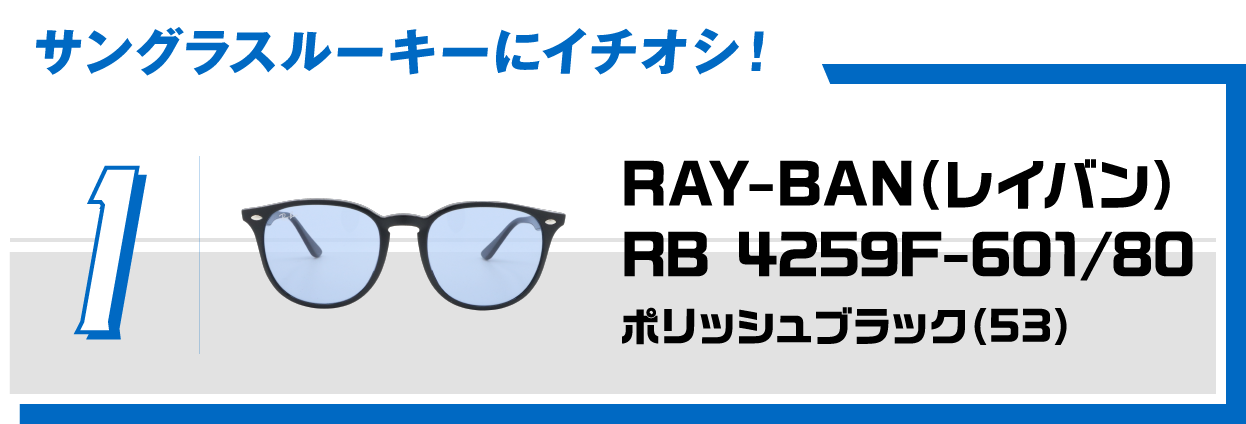 サングラスルーキーにイチオシ！

1

RAY-BAN（レイバン）
RB 4259F-601/80
ポリッシュブラック（53）